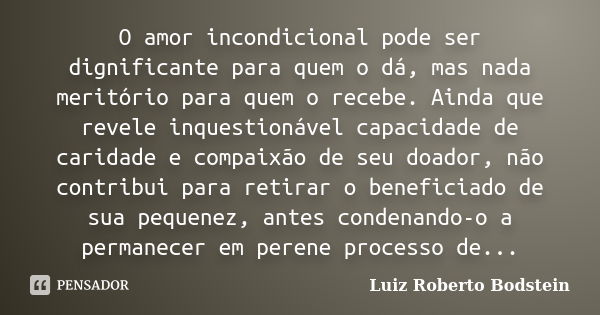 O amor incondicional pode ser dignificante para quem o dá, mas nada meritório para quem o recebe. Ainda que revele inquestionável capacidade de caridade e compaixão de seu doador, não contribui para retirar o beneficiado de sua pequenez, antes condenando-o a permanecer em perene processo de...

PENSADOR

Luiz Roberto Bodstein